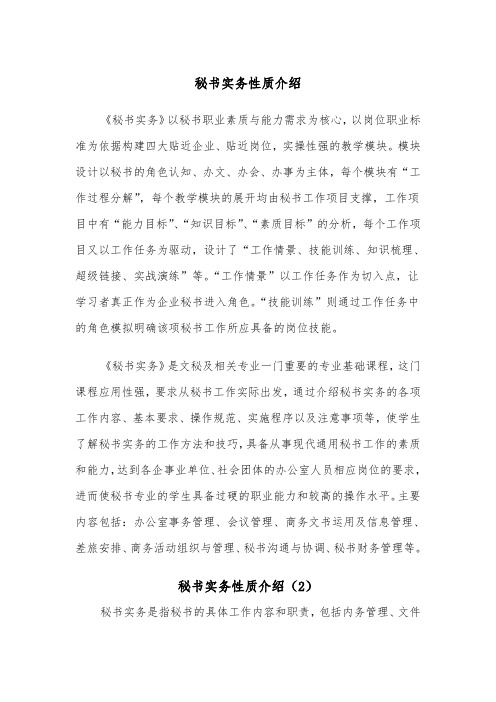 秘书实务性质介绍

《秘书实务》以秘书职业素质与能力需求为核心，以岗位职业标准为依据构建四大贴近企业、贴近岗位，实操性强的教学模块。模块设计以秘书的角色认知、办文、办会、办事为主体，每个模块有“工作过程分解”，每个教学模块的展开均由秘书工作项目支撑，工作项目中有“能力目标”、“知识目标”、“素质目标”的分析，每个工作项目又以工作任务为驱动，设计了“工作情景、技能训练、知识梳理、超级链接、实战演练”等。“工作情景”以工作任务作为切入点，让学习者真正作为企业秘书进入角色。“技能训练”则通过工作任务中的角色模拟明确该项秘书工作所应具备的岗位技能。

《秘书实务》是文秘及相关专业一门重要的专业基础课程，这门课程应用性强，要求从秘书工作实际出发，通过介绍秘书实务的各项工作内容、基本要求、操作规范、实施程序以及注意事项等，使学生了解秘书实务的工作方法和技巧，具备从事现代通用秘书工作的素质和能力，达到各企事业单位、社会团体的办公室人员相应岗位的要求，进而使秘书专业的学生具备过硬的职业能力和较高的操作水平。主要内容包括：办公室事务管理、会议管理、商务文书运用及信息管理、差旅安排、商务活动组织与管理、秘书沟通与协调、秘书财务管理等。

秘书实务性质介绍（2）

秘书实务是指秘书的具体工作内容和职责，包括内务管理、文件